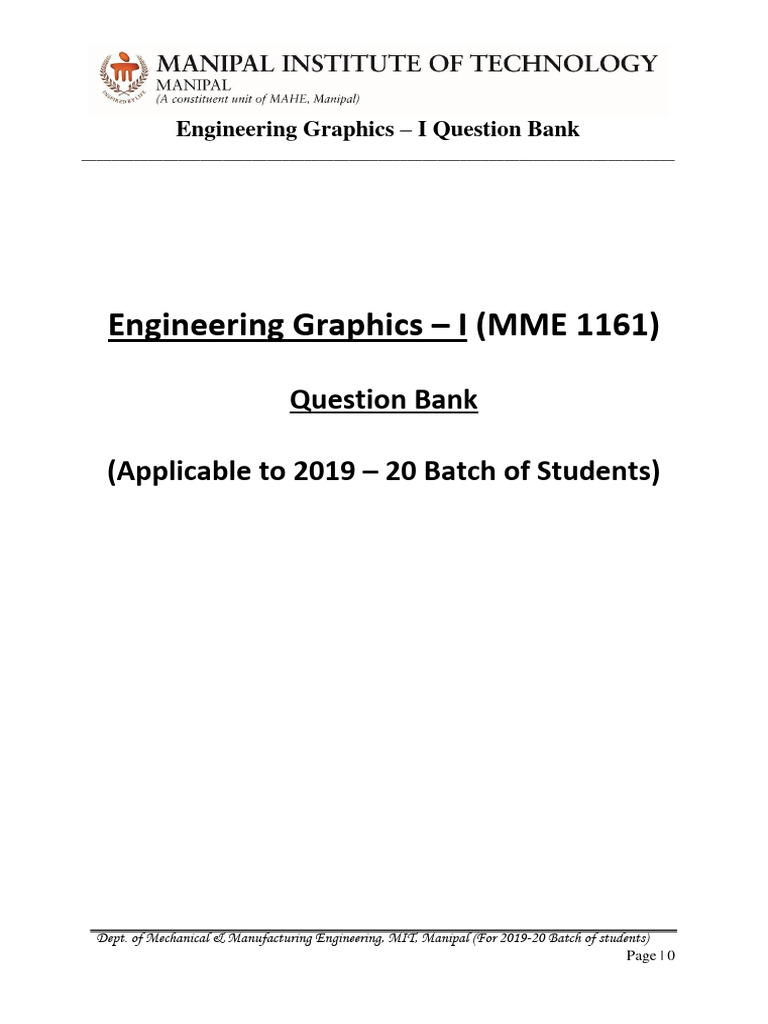 MANIPAL INSTITUTE OF TECHNOLOGY
MANIPAL
(A constituent unit of MAHE, Manipal)

INSPIRED BY LIFE

Engineering Graphics – I Question Bank

Engineering Graphics – I (MME 1161)

Question Bank

(Applicable to 2019 – 20 Batch of Students)

Dept. of Mechanical & Manufacturing Engineering, MIT, Manipal (For 2019-20 Batch of students)

Page | 0